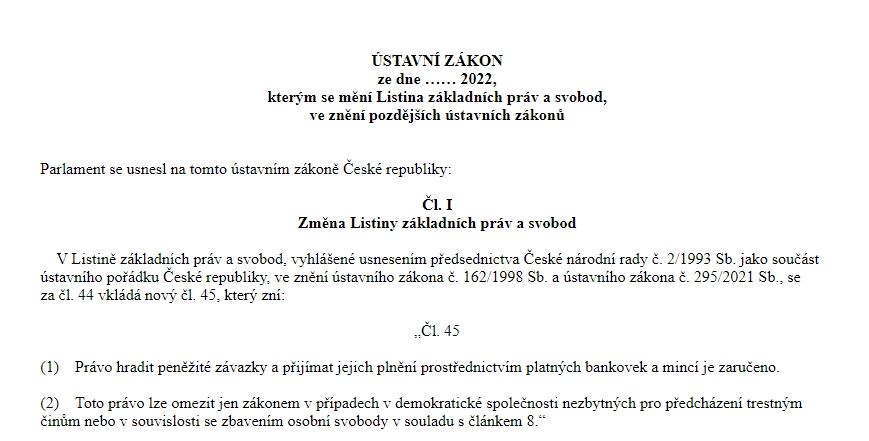 ÚSTAVNÍ ZÁKON
ze dne …… 2022,
kterým se mění Listina základních práv a svobod,
ve znění pozdějších ústavních zákonů

Parlament se usnesl na tomto ústavním zákoně České republiky:

Čl. I
Změna Listiny základních práv a svobod

V Listině základních práv a svobod, vyhlášené usnesením předsednictva České národní rady č. 2/1993 Sb. jako součást ústavního pořádku České republiky, ve znění ústavního zákona č. 162/1998 Sb. a ústavního zákona č. 295/2021 Sb., se za čl. 44 vkládá nový čl. 45, který zní:

„Čl. 45

(1) Právo hradit peněžité závazky a přijímat jejich plnění prostřednictvím platných bankovek a mincí je zaručeno.

(2) Toto právo lze omezit jen zákonem v případech v demokratické společnosti nezbytných pro předcházení trestným činům nebo v souvislosti se zbavením osobní svobody v souladu s článkem 8.“